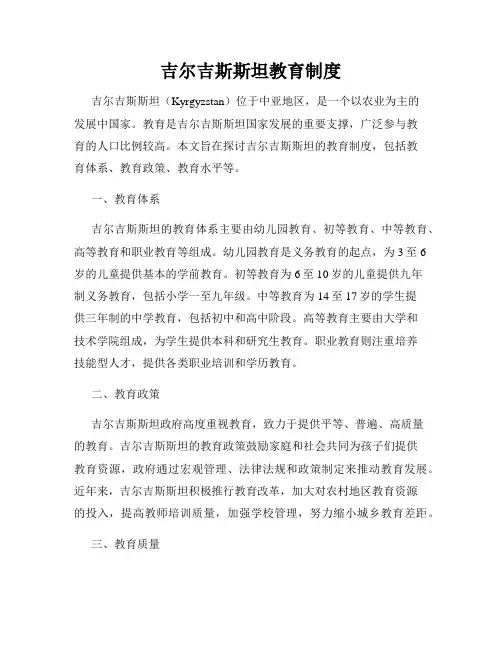 吉尔吉斯斯坦教育制度

吉尔吉斯斯坦（Kyrgyzstan）位于中亚地区，是一个以农业为主的发展中国家。教育是吉尔吉斯斯坦国家发展的重要支撑，广泛参与教育的人口比例较高。本文旨在探讨吉尔吉斯斯坦的教育制度，包括教育体系、教育政策、教育水平等。

一、教育体系

吉尔吉斯斯坦的教育体系主要由幼儿园教育、初等教育、中等教育、高等教育和职业教育等组成。幼儿园教育是义务教育的起点，为3至6岁的儿童提供基本的学前教育。初等教育为6至10岁的儿童提供九年制义务教育，包括小学一至九年级。中等教育为14至17岁的学生提供三年制的中学教育，包括初中和高中阶段。高等教育主要由大学和技术学院组成，为学生提供本科和研究生教育。职业教育则注重培养技能型人才，提供各类职业培训和学历教育。

二、教育政策

吉尔吉斯斯坦政府高度重视教育，致力于提供平等、普遍、高质量的教育。吉尔吉斯斯坦的教育政策鼓励家庭和社会共同为孩子们提供教育资源，政府通过宏观管理、法律法规和政策制定来推动教育发展。近年来，吉尔吉斯斯坦积极推行教育改革，加大对农村地区教育资源的投入，提高教师培训质量，加强学校管理，努力缩小城乡教育差距。

三、教育质量